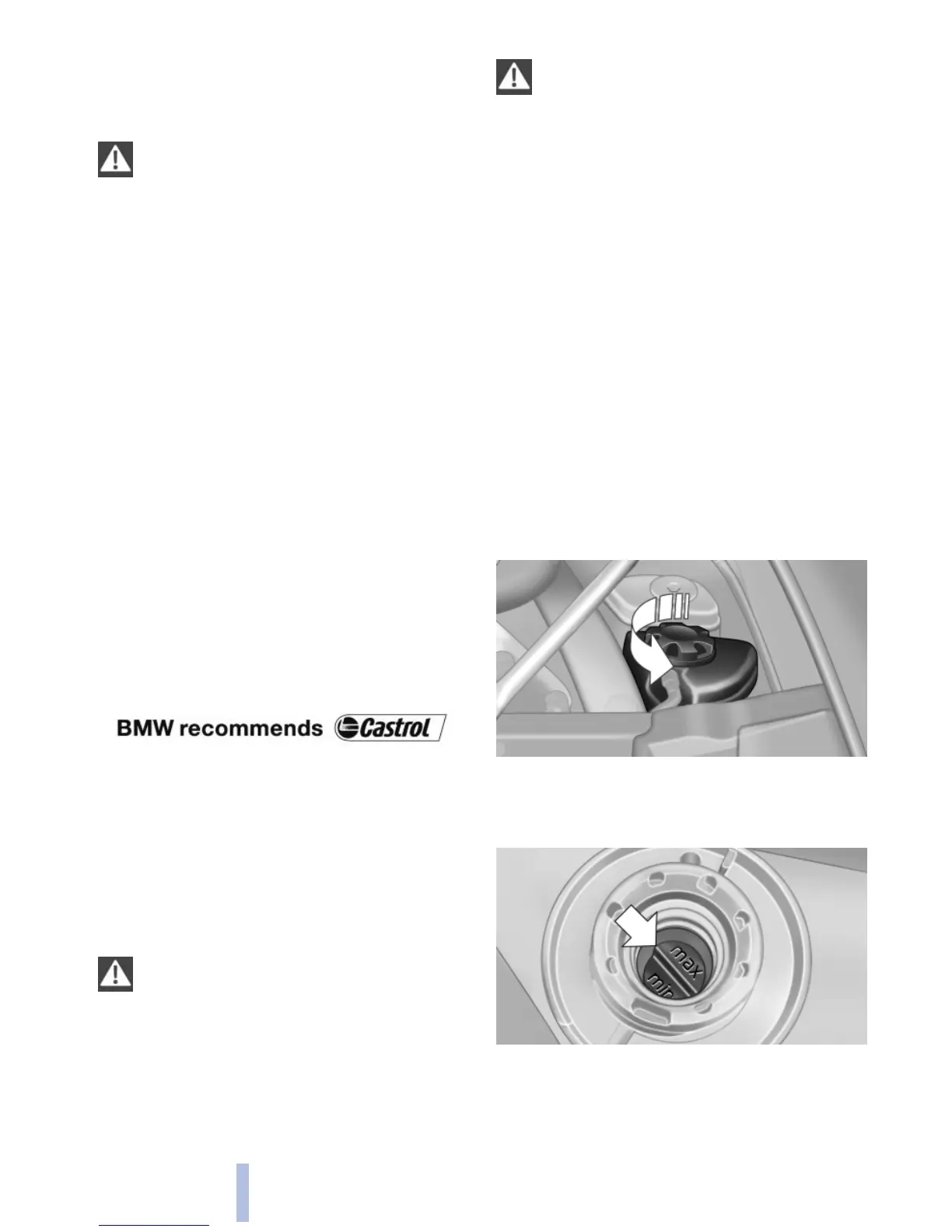 BMW recommends Castrol

max
min